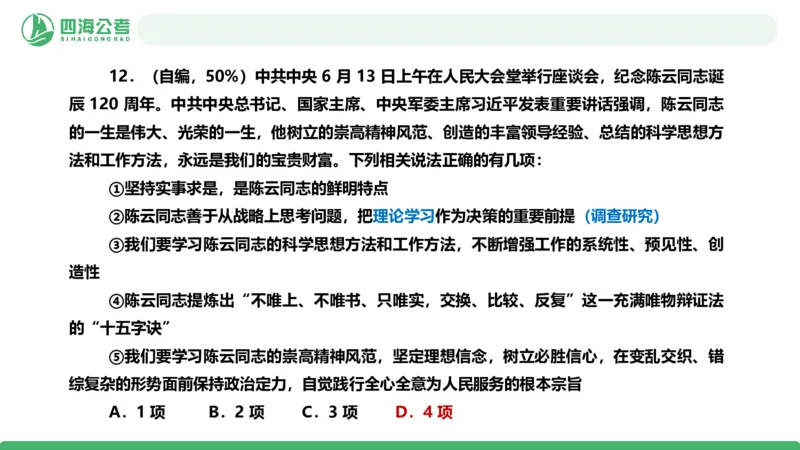 四海公考
SIHAIGONGKAO

12．（自编，50%）中共中央 6 月 13 日上午在人民大会堂举行座谈会，纪念陈云同志诞辰 120 周年。中共中央总书记、国家主席、中央军委主席习近平发表重要讲话强调，陈云同志的一生是伟大、光荣的一生，他树立的崇高精神风范、创造的丰富领导经验、总结的科学思想方法和工作方法，永远是我们的宝贵财富。下列相关说法正确的有几项：

①坚持实事求是，是陈云同志的鲜明特点

②陈云同志善于从战略上思考问题，把理论学习作为决策的重要前提（调查研究）

③我们要学习陈云同志的科学思想方法和工作方法，不断增强工作的系统性、预见性、创造性

④陈云同志提炼出“不唯上、不唯书、只唯实，交换、比较、反复”这一充满唯物辩证法的“十五字诀”

⑤我们要学习陈云同志的崇高精神风范，坚定理想信念，树立必胜信心，在变乱交织、错综复杂的形势面前保持政治定力，自觉践行全心全意为人民服务的根本宗旨

A．1 项　B．2 项　C．3 项　D．4 项